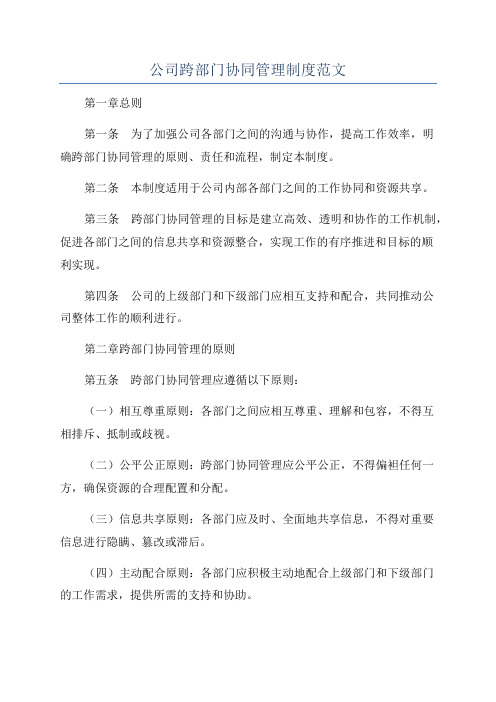 公司跨部门协同管理制度范文

第一章总则

第一条　为了加强公司各部门之间的沟通与协作，提高工作效率，明确跨部门协同管理的原则、责任和流程，制定本制度。

第二条　本制度适用于公司内部各部门之间的工作协同和资源共享。

第三条　跨部门协同管理的目标是建立高效、透明和协作的工作机制，促进各部门之间的信息共享和资源整合，实现工作的有序推进和目标的顺利实现。

第四条　公司的上级部门和下级部门应相互支持和配合，共同推动公司整体工作的顺利进行。

第二章跨部门协同管理的原则

第五条　跨部门协同管理应遵循以下原则：

（一）相互尊重原则：各部门之间应相互尊重、理解和包容，不得互相排斥、抵制或歧视。

（二）公平公正原则：跨部门协同管理应公平公正，不得偏袒任何一方，确保资源的合理配置和分配。

（三）信息共享原则：各部门应及时、全面地共享信息，不得对重要信息进行隐瞒、篡改或滞后。

（四）主动配合原则：各部门应积极主动地配合上级部门和下级部门的工作需求，提供所需的支持和协助。